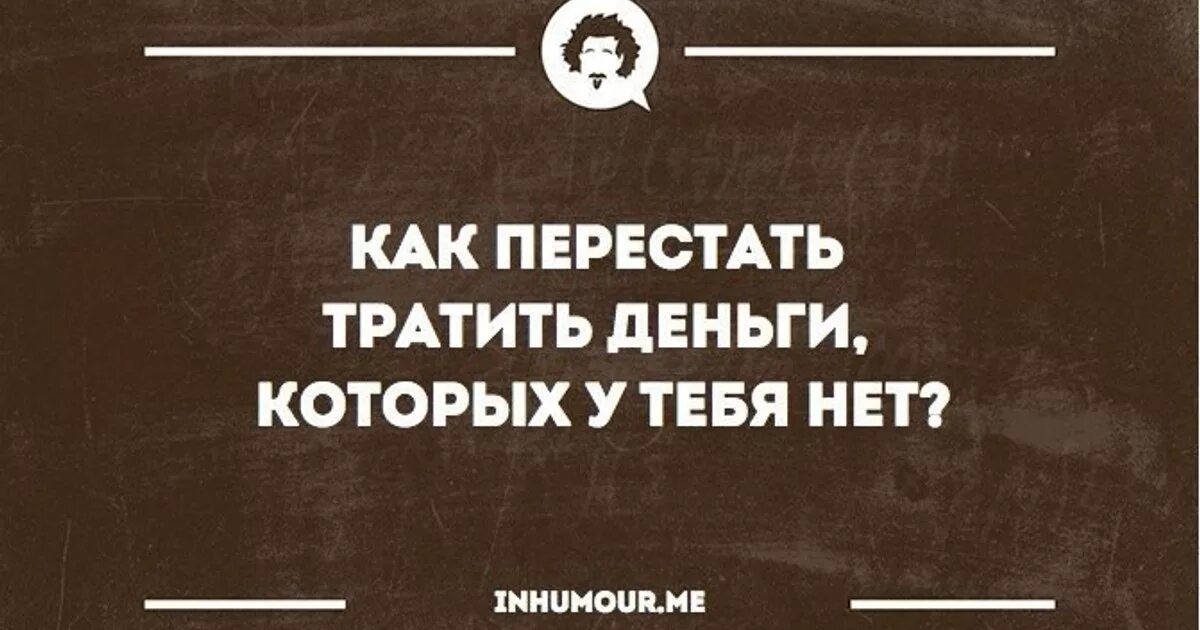 КАК ПЕРЕСТАТЬ ТРАТИТЬ ДЕНЬГИ, КОТОРЫХ У ТЕБЯ НЕТ?

INHUMOUR.ME